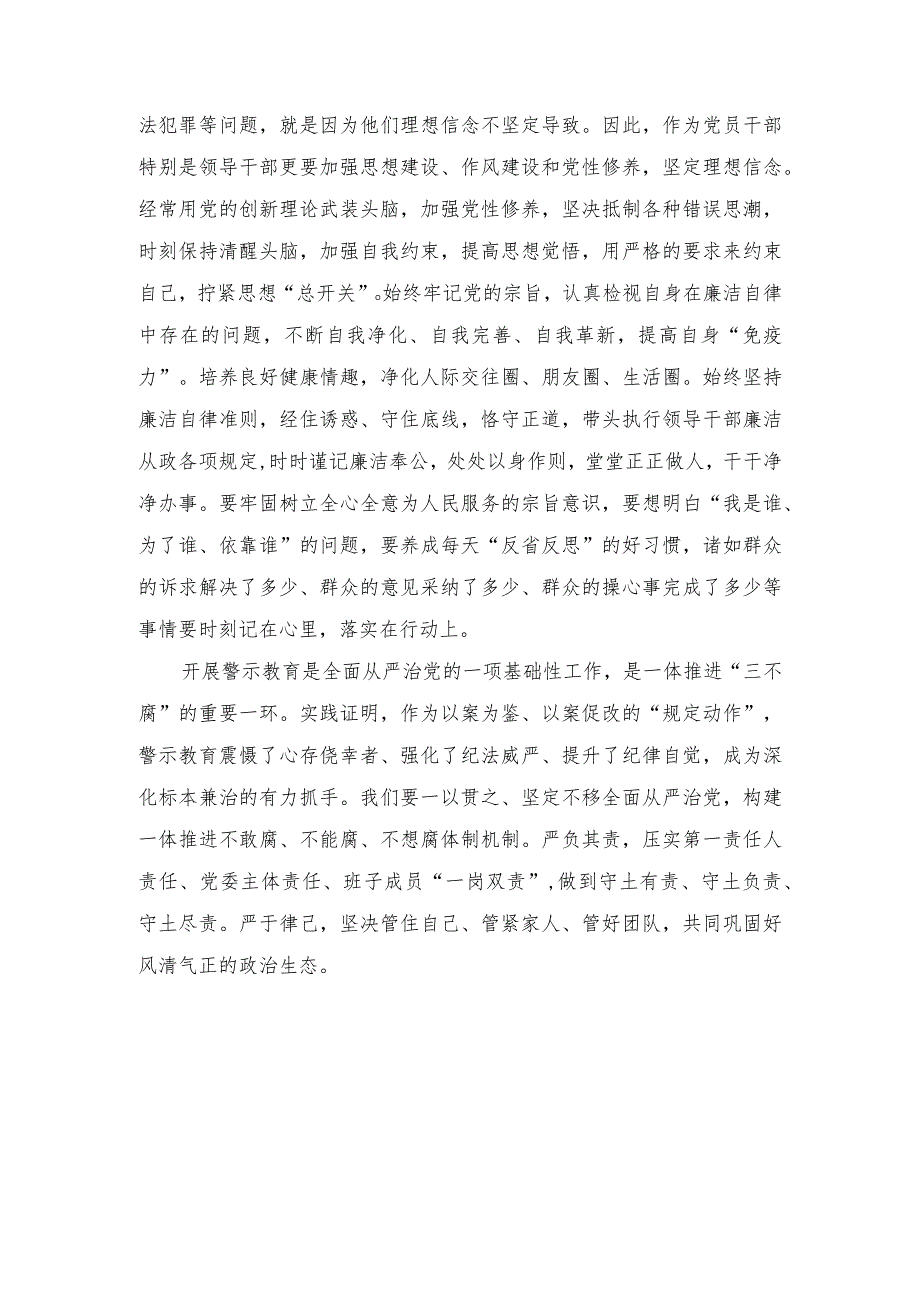 法犯罪等问题，就是因为他们理想信念不坚定导致。因此，作为党员干部特别是领导干部更要加强思想建设、作风建设和党性修养，坚定理想信念。经常用党的创新理论武装头脑，加强党性修养，坚决抵制各种错误思潮，时刻保持清醒头脑，加强自我约束，提高思想觉悟，用严格的要求来约束自己，拧紧思想“总开关”。始终牢记党的宗旨，认真检视自身在廉洁自律中存在的问题，不断自我净化、自我完善、自我革新，提高自身“免疫力”。培养良好健康情趣，净化人际交往圈、朋友圈、生活圈。始终坚持廉洁自律准则，经住诱惑、守住底线，恪守正道，带头执行领导干部廉洁从政各项规定，时时谨记廉洁奉公，处处以身作则，堂堂正正做人，干干净净办事。要牢固树立全心全意为人民服务的宗旨意识，要想明白“我是谁、为了谁、依靠谁”的问题，要养成每天“反省反思”的好习惯，诸如群众的诉求解决了多少、群众的意见采纳了多少、群众的操心事完成了多少等事情要时刻记在心里，落实在行动上。

开展警示教育是全面从严治党的一项基础性工作，是一体推进“三不腐”的重要一环。实践证明，作为以案为鉴、以案促改的“规定动作”，警示教育震慑了心存侥幸者、强化了纪法威严、提升了纪律自觉，成为深化标本兼治的有力抓手。我们要一以贯之、坚定不移全面从严治党，构建一体推进不敢腐、不能腐、不想腐体制机制。严负其责，压实第一责任人责任、党委主体责任、班子成员“一岗双责”，做到守土有责、守土负责、守土尽责。严于律己，坚决管住自己、管紧家人、管好团队，共同巩固好风清气正的政治生态。